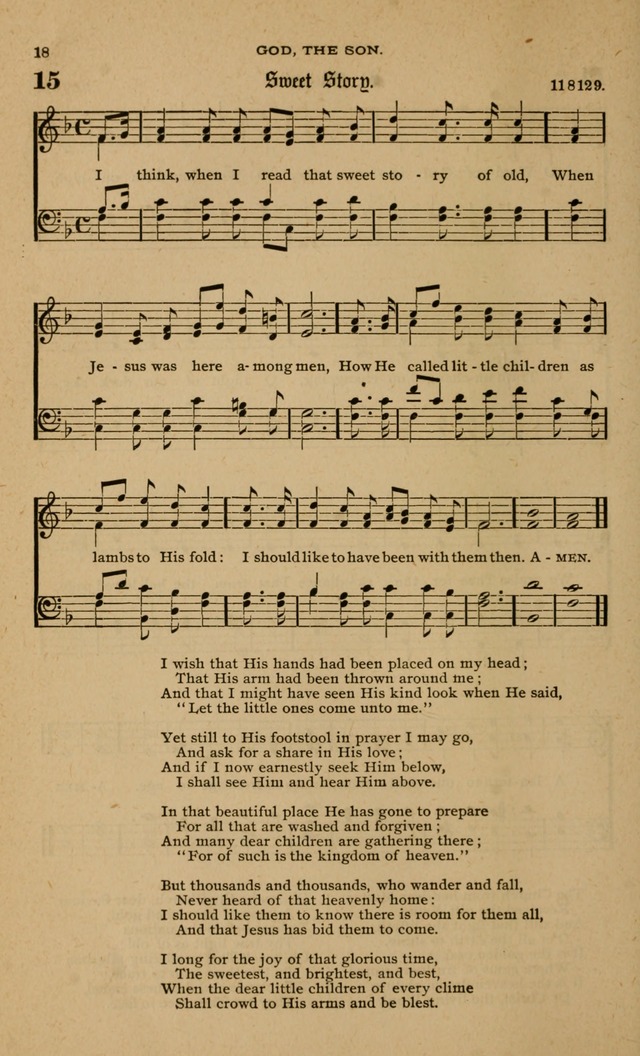 18 GOD, THE SON.

15 Sweet Story. 11 8 12 9.

I think, when I read that sweet sto - ry of old, When

Je - sus was here a - mong men, How He called lit - tle chil - dren as

lambs to His fold: I should like to have been with them then. A - MEN.

I wish that His hands had been placed on my head;
That His arm had been thrown around me;
And that I might have seen His kind look when He said,
"Let the little ones come unto me."

Yet still to His footstool in prayer I may go,
And ask for a share in His love;
And if I now earnestly seek Him below,
I shall see Him and hear Him above.

In that beautiful place He has gone to prepare
For all that are washed and forgiven;
And many dear children are gathering there;
"For of such is the kingdom of heaven."

But thousands and thousands, who wander and fall,
Never heard of that heavenly home:
I should like them to know there is room for them all,
And that Jesus has bid them to come.

I long for the joy of that glorious time,
The sweetest, and brightest, and best,
When the dear little children of every clime
Shall crowd to His arms and be blest.